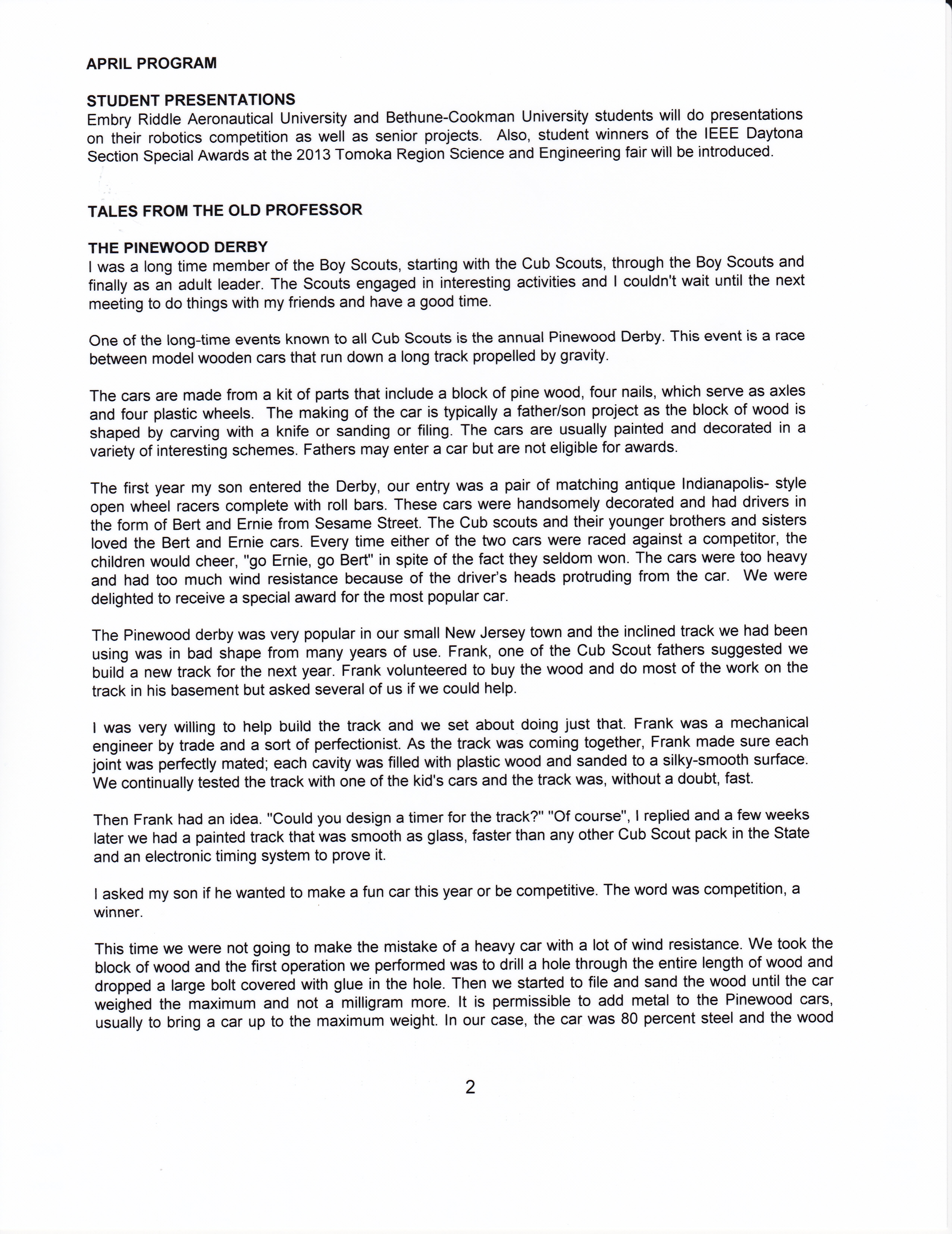 APRIL PROGRAM

STUDENT PRESENTATIONS
Embry Riddle Aeronautical University and Bethune-Cookman University students will do presentations on their robotics competition as well as senior projects. Also, student winners of the IEEE Daytona Section Special Awards at the 2013 Tomoka Region Science and Engineering fair will be introduced.

TALES FROM THE OLD PROFESSOR

THE PINEWOOD DERBY
I was a long time member of the Boy Scouts, starting with the Cub Scouts, through the Boy Scouts and finally as an adult leader. The Scouts engaged in interesting activities and I couldn't wait until the next meeting to do things with my friends and have a good time.

One of the long-time events known to all Cub Scouts is the annual Pinewood Derby. This event is a race between model wooden cars that run down a long track propelled by gravity.

The cars are made from a kit of parts that include a block of pine wood, four nails, which serve as axles and four plastic wheels. The making of the car is typically a father/son project as the block of wood is shaped by carving with a knife or sanding or filing. The cars are usually painted and decorated in a variety of interesting schemes. Fathers may enter a car but are not eligible for awards.

The first year my son entered the Derby, our entry was a pair of matching antique Indianapolis- style open wheel racers complete with roll bars. These cars were handsomely decorated and had drivers in the form of Bert and Ernie from Sesame Street. The Cub scouts and their younger brothers and sisters loved the Bert and Ernie cars. Every time either of the two cars were raced against a competitor, the children would cheer, "go Ernie, go Bert" in spite of the fact they seldom won. The cars were too heavy and had too much wind resistance because of the driver's heads protruding from the car. We were delighted to receive a special award for the most popular car.

The Pinewood derby was very popular in our small New Jersey town and the inclined track we had been using was in bad shape from many years of use. Frank, one of the Cub Scout fathers suggested we build a new track for the next year. Frank volunteered to buy the wood and do most of the work on the track in his basement but asked several of us if we could help.

I was very willing to help build the track and we set about doing just that. Frank was a mechanical engineer by trade and a sort of perfectionist. As the track was coming together, Frank made sure each joint was perfectly mated; each cavity was filled with plastic wood and sanded to a silky-smooth surface. We continually tested the track with one of the kid's cars and the track was, without a doubt, fast.

Then Frank had an idea. "Could you design a timer for the track?" "Of course", I replied and a few weeks later we had a painted track that was smooth as glass, faster than any other Cub Scout pack in the State and an electronic timing system to prove it.

I asked my son if he wanted to make a fun car this year or be competitive. The word was competition, a winner.

This time we were not going to make the mistake of a heavy car with a lot of wind resistance. We took the block of wood and the first operation we performed was to drill a hole through the entire length of wood and dropped a large bolt covered with glue in the hole. Then we started to file and sand the wood until the car weighed the maximum and not a milligram more. It is permissible to add metal to the Pinewood cars, usually to bring a car up to the maximum weight. In our case, the car was 80 percent steel and the wood

2